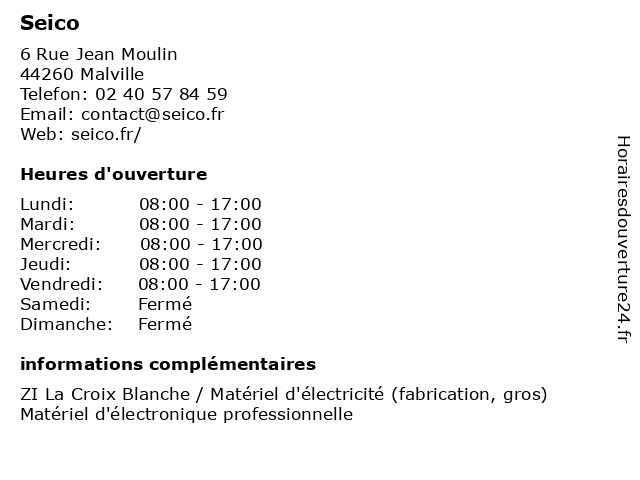 Seico

6 Rue Jean Moulin
44260 Malville
Telefon: 02 40 57 84 59
Email: contact@seico.fr
Web: seico.fr/

Heures d'ouverture

| | |
|---|---|
| Lundi: | 08:00 - 17:00 |
| Mardi: | 08:00 - 17:00 |
| Mercredi: | 08:00 - 17:00 |
| Jeudi: | 08:00 - 17:00 |
| Vendredi: | 08:00 - 17:00 |
| Samedi: | Fermé |
| Dimanche: | Fermé |

informations complémentaires

ZI La Croix Blanche / Matériel d'électricité (fabrication, gros)
Matériel d'électronique professionnelle

Horairesdouverture24.fr